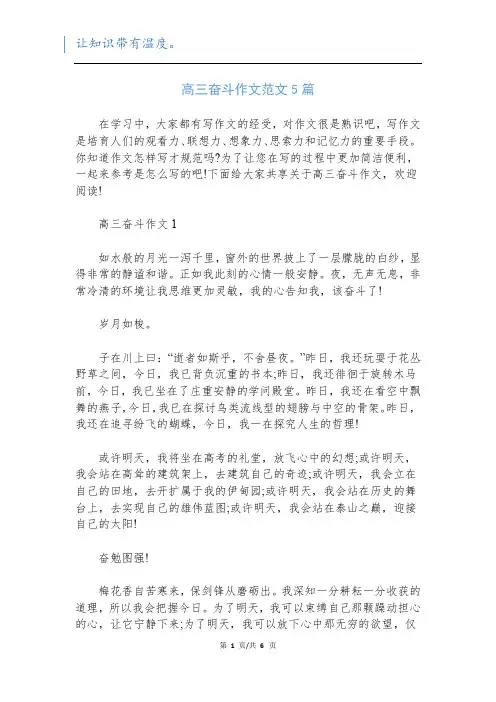 让知识带有温度。

高三奋斗作文范文5篇

在学习中，大家都有写作文的经受，对作文很是熟识吧，写作文是培育人们的观看力、联想力、想象力、思索力和记忆力的重要手段。你知道作文怎样写才规范吗?为了让您在写的过程中更加简洁便利，一起来参考是怎么写的吧!下面给大家共享关于高三奋斗作文，欢迎阅读!

高三奋斗作文1

如水般的月光一泻千里，窗外的世界披上了一层朦胧的白纱，显得非常的静谧和谐。正如我此刻的心情一般安静。夜，无声无息，非常冷清的环境让我思维更加灵敏，我的心告知我，该奋斗了!

岁月如梭。

子在川上曰:“逝者如斯乎，不舍昼夜。”昨日，我还玩耍于花丛野草之间，今日，我已背负沉重的书本;昨日，我还徘徊于旋转木马前，今日，我已坐在了庄重安静的学问殿堂。昨日，我还在看空中飘舞的燕子，今日，我已在探讨鸟类流线型的翅膀与中空的骨架。昨日，我还在追寻纷飞的蝴蝶，今日，我一在探究人生的哲理!

或许明天，我将坐在高考的礼堂，放飞心中的幻想;或许明天，我会站在高耸的建筑架上，去建筑自己的奇迹;或许明天，我会立在自己的田地，去开扩属于我的伊甸园;或许明天，我会站在历史的舞台上，去实现自己的雄伟蓝图;或许明天，我会站在泰山之巅，迎接自己的太阳!

奋勉图强!

梅花香自苦寒来，保剑锋从磨砺出。我深知一分耕耘一分收获的道理，所以我会把握今日。为了明天，我可以束缚自己那颗躁动担心的心，让它宁静下来;为了明天，我可以放下心中那无穷的欲望，仅

第 1 页/共 6 页